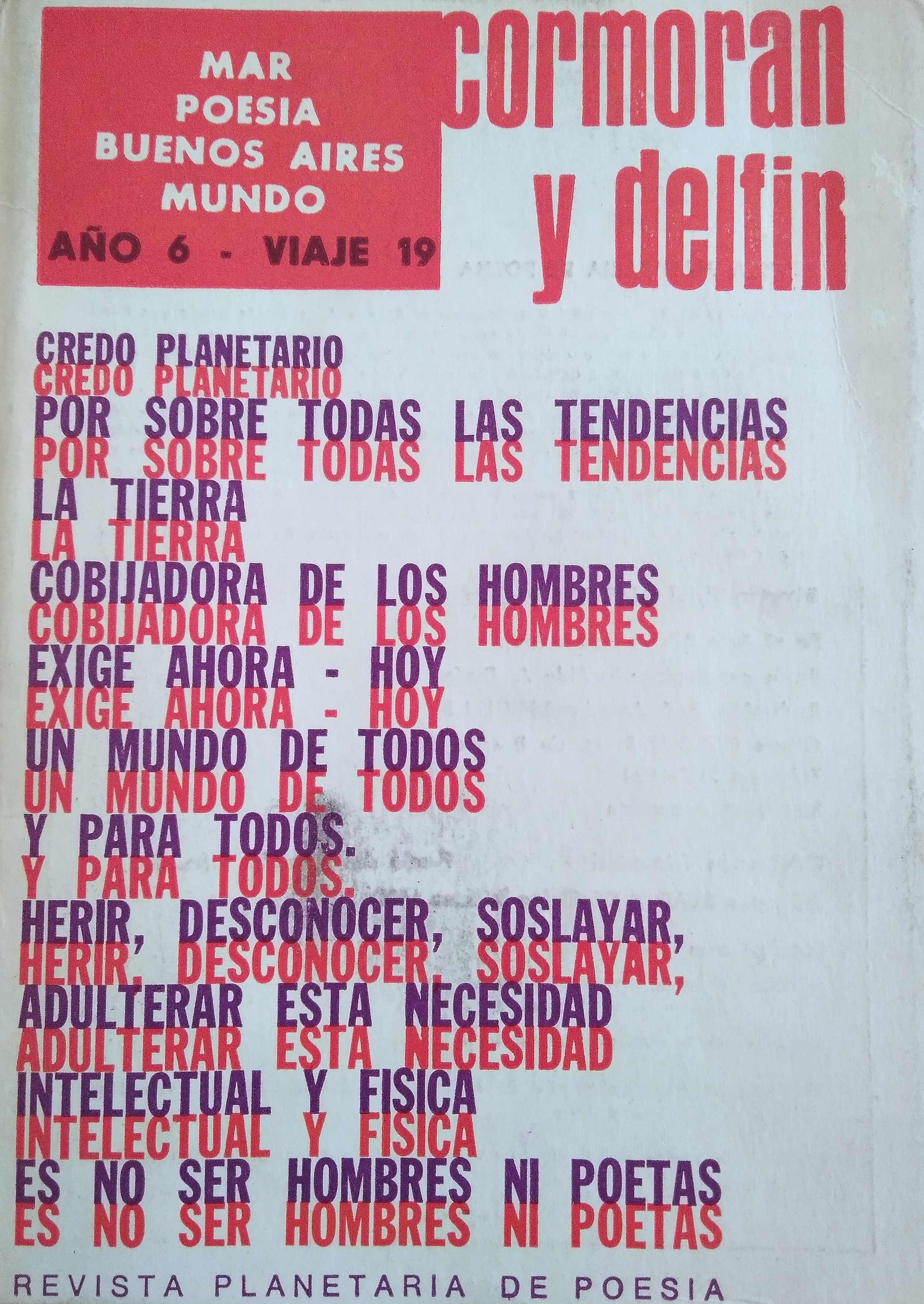 MAR
POESIA
BUENOS AIRES
MUNDO
AÑO 6 - VIAJE 19

cormoran
y delfin

CREDO PLANETARIO
CREDO PLANETARIO
POR SOBRE TODAS LAS TENDENCIAS
POR SOBRE TODAS LAS TENDENCIAS
LA TIERRA
LA TIERRA
COBIJADORA DE LOS HOMBRES
COBIJADORA DE LOS HOMBRES
EXIGE AHORA - HOY
EXIGE AHORA - HOY
UN MUNDO DE TODOS
UN MUNDO DE TODOS
Y PARA TODOS.
Y PARA TODOS.
HERIR, DESCONOCER, SOSLAYAR,
HERIR, DESCONOCER, SOSLAYAR,
ADULTERAR ESTA NECESIDAD
ADULTERAR ESTA NECESIDAD
INTELECTUAL Y FISICA
INTELECTUAL Y FISICA
ES NO SER HOMBRES NI POETAS
ES NO SER HOMBRES NI POETAS

REVISTA PLANETARIA DE POESIA